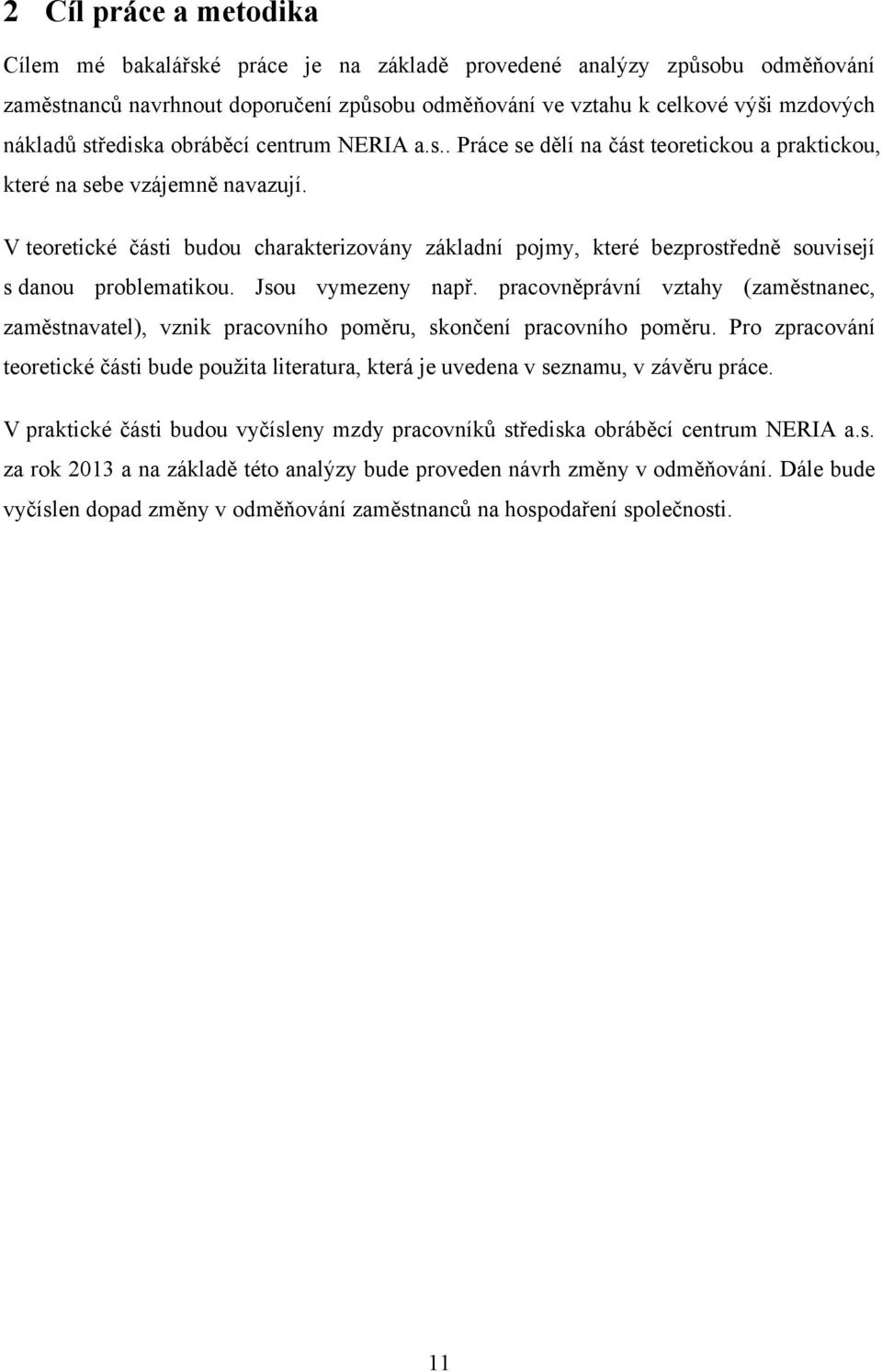 2 Cíl práce a metodika

Cílem mé bakalářské práce je na základě provedené analýzy způsobu odměňování zaměstnanců navrhnout doporučení způsobu odměňování ve vztahu k celkové výši mzdových nákladů střediska obráběcí centrum NERIA a.s.. Práce se dělí na část teoretickou a praktickou, které na sebe vzájemně navazují.

V teoretické části budou charakterizovány základní pojmy, které bezprostředně souvisejí s danou problematikou. Jsou vymezeny např. pracovněprávní vztahy (zaměstnanec, zaměstnavatel), vznik pracovního poměru, skončení pracovního poměru. Pro zpracování teoretické části bude použita literatura, která je uvedena v seznamu, v závěru práce.

V praktické části budou vyčísleny mzdy pracovníků střediska obráběcí centrum NERIA a.s. za rok 2013 a na základě této analýzy bude proveden návrh změny v odměňování. Dále bude vyčíslen dopad změny v odměňování zaměstnanců na hospodaření společnosti.

11